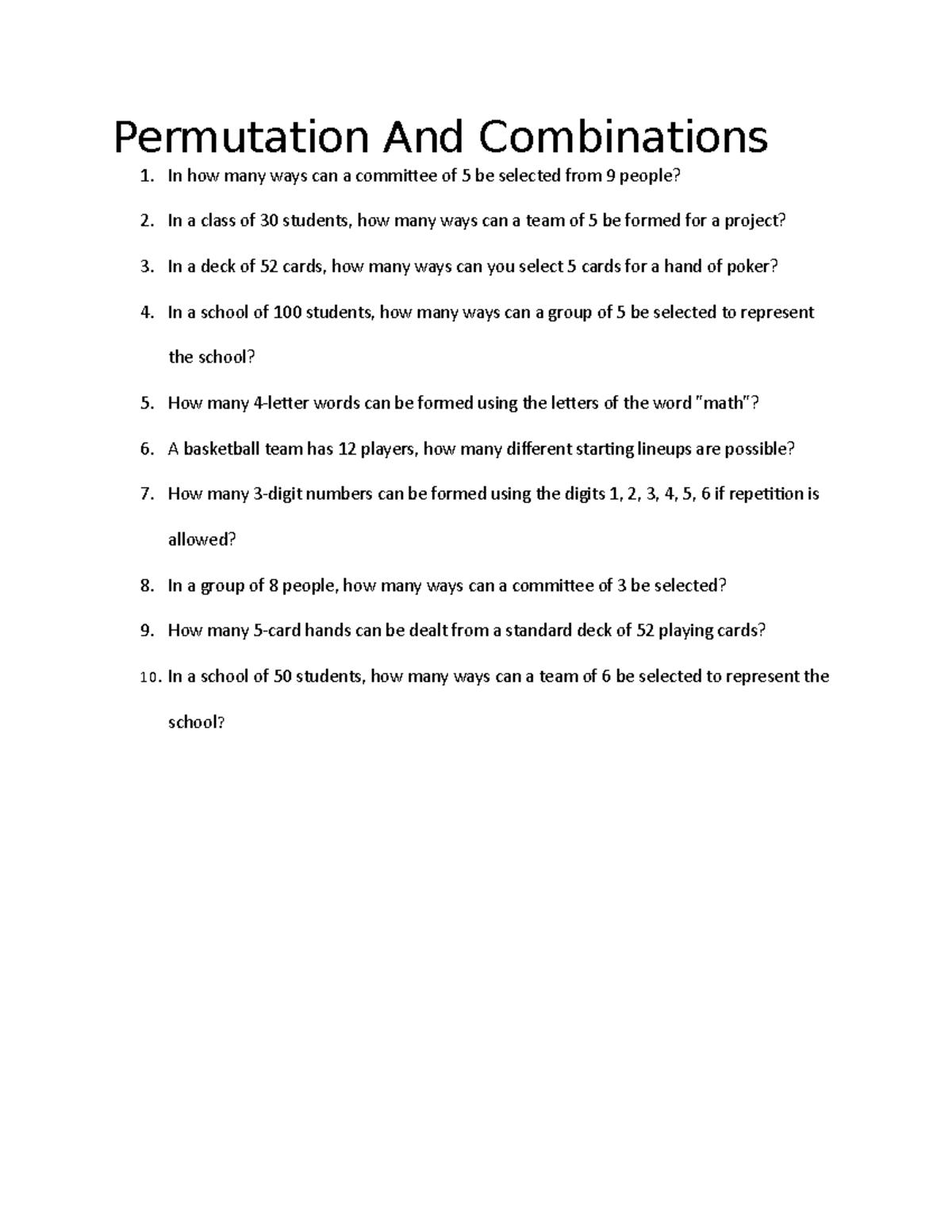 Permutation And Combinations

1. In how many ways can a committee of 5 be selected from 9 people?

2. In a class of 30 students, how many ways can a team of 5 be formed for a project?

3. In a deck of 52 cards, how many ways can you select 5 cards for a hand of poker?

4. In a school of 100 students, how many ways can a group of 5 be selected to represent the school?

5. How many 4-letter words can be formed using the letters of the word "math"?

6. A basketball team has 12 players, how many different starting lineups are possible?

7. How many 3-digit numbers can be formed using the digits 1, 2, 3, 4, 5, 6 if repetition is allowed?

8. In a group of 8 people, how many ways can a committee of 3 be selected?

9. How many 5-card hands can be dealt from a standard deck of 52 playing cards?

10. In a school of 50 students, how many ways can a team of 6 be selected to represent the school?